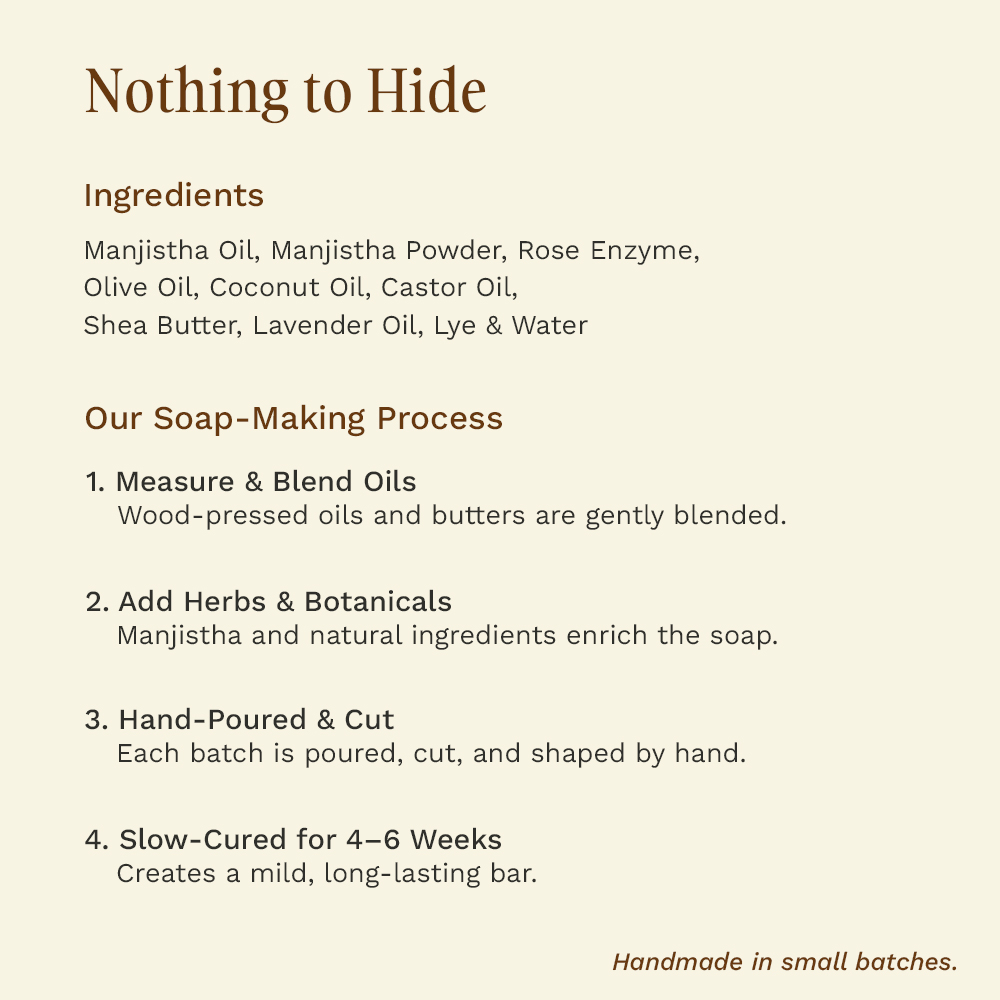 Nothing to Hide

Ingredients

Manjistha Oil, Manjistha Powder, Rose Enzyme, Olive Oil, Coconut Oil, Castor Oil, Shea Butter, Lavender Oil, Lye & Water

Our Soap-Making Process

1. Measure & Blend Oils
Wood-pressed oils and butters are gently blended.

2. Add Herbs & Botanicals
Manjistha and natural ingredients enrich the soap.

3. Hand-Poured & Cut
Each batch is poured, cut, and shaped by hand.

4. Slow-Cured for 4–6 Weeks
Creates a mild, long-lasting bar.

Handmade in small batches.